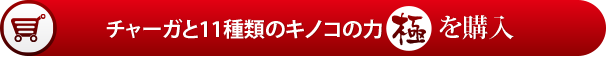 チャーガと11種類のキノコの力 極 を購入